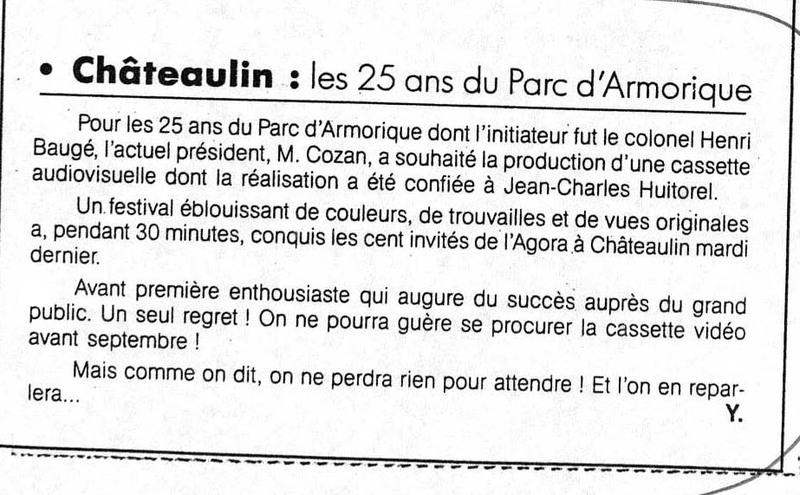 • Châteaulin : les 25 ans du Parc d'Armorique

Pour les 25 ans du Parc d'Armorique dont l'initiateur fut le colonel Henri Baugé, l'actuel président, M. Cozan, a souhaité la production d'une cassette audiovisuelle dont la réalisation a été confiée à Jean-Charles Huitorel.

Un festival éblouissant de couleurs, de trouvailles et de vues originales a, pendant 30 minutes, conquis les cent invités de l'Agora à Châteaulin mardi dernier.

Avant première enthousiaste qui augure du succès auprès du grand public. Un seul regret ! On ne pourra guère se procurer la cassette vidéo avant septembre !

Mais comme on dit, on ne perdra rien pour attendre ! Et l'on en reparlera...

Y.